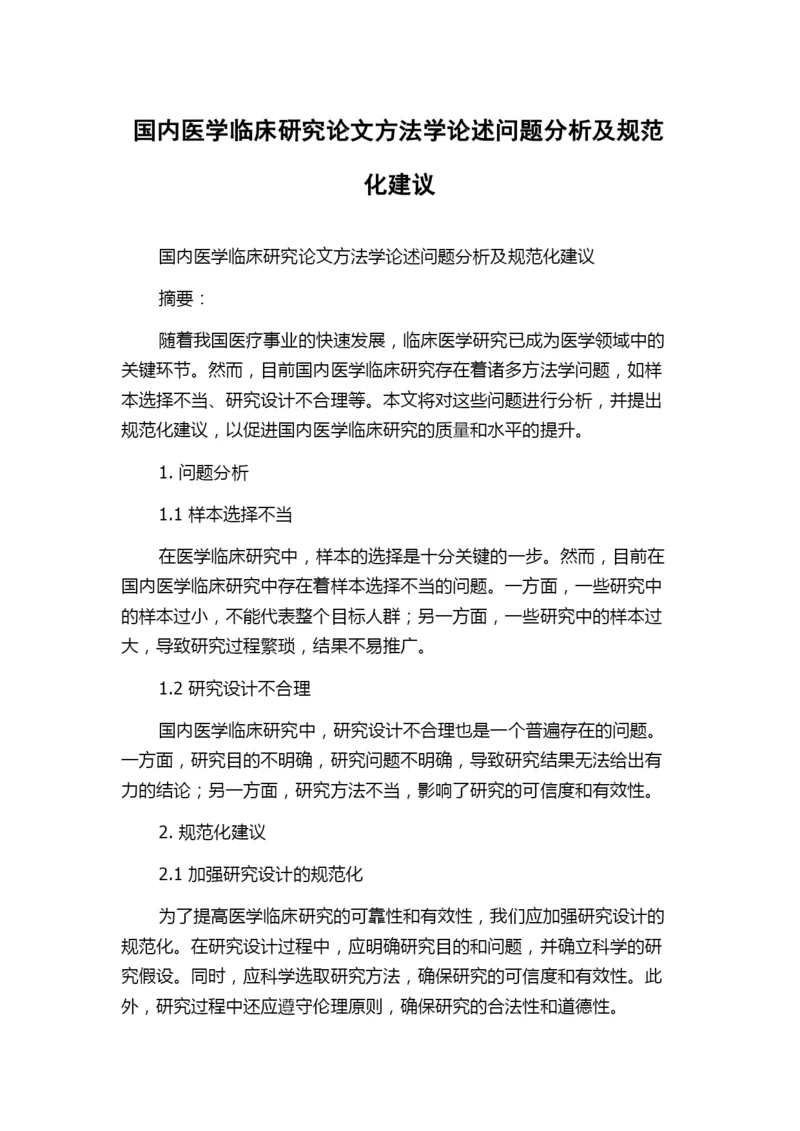 国内医学临床研究论文方法学论述问题分析及规范化建议

国内医学临床研究论文方法学论述问题分析及规范化建议

摘要：

随着我国医疗事业的快速发展，临床医学研究已成为医学领域中的关键环节。然而，目前国内医学临床研究存在着诸多方法学问题，如样本选择不当、研究设计不合理等。本文将对这些问题进行分析，并提出规范化建议，以促进国内医学临床研究的质量和水平的提升。

1. 问题分析

1.1 样本选择不当

在医学临床研究中，样本的选择是十分关键的一步。然而，目前在国内医学临床研究中存在着样本选择不当的问题。一方面，一些研究中的样本过小，不能代表整个目标人群；另一方面，一些研究中的样本过大，导致研究过程繁琐，结果不易推广。

1.2 研究设计不合理

国内医学临床研究中，研究设计不合理也是一个普遍存在的问题。一方面，研究目的不明确，研究问题不明确，导致研究结果无法给出有力的结论；另一方面，研究方法不当，影响了研究的可信度和有效性。

2. 规范化建议

2.1 加强研究设计的规范化

为了提高医学临床研究的可靠性和有效性，我们应加强研究设计的规范化。在研究设计过程中，应明确研究目的和问题，并确立科学的研究假设。同时，应科学选取研究方法，确保研究的可信度和有效性。此外，研究过程中还应遵守伦理原则，确保研究的合法性和道德性。